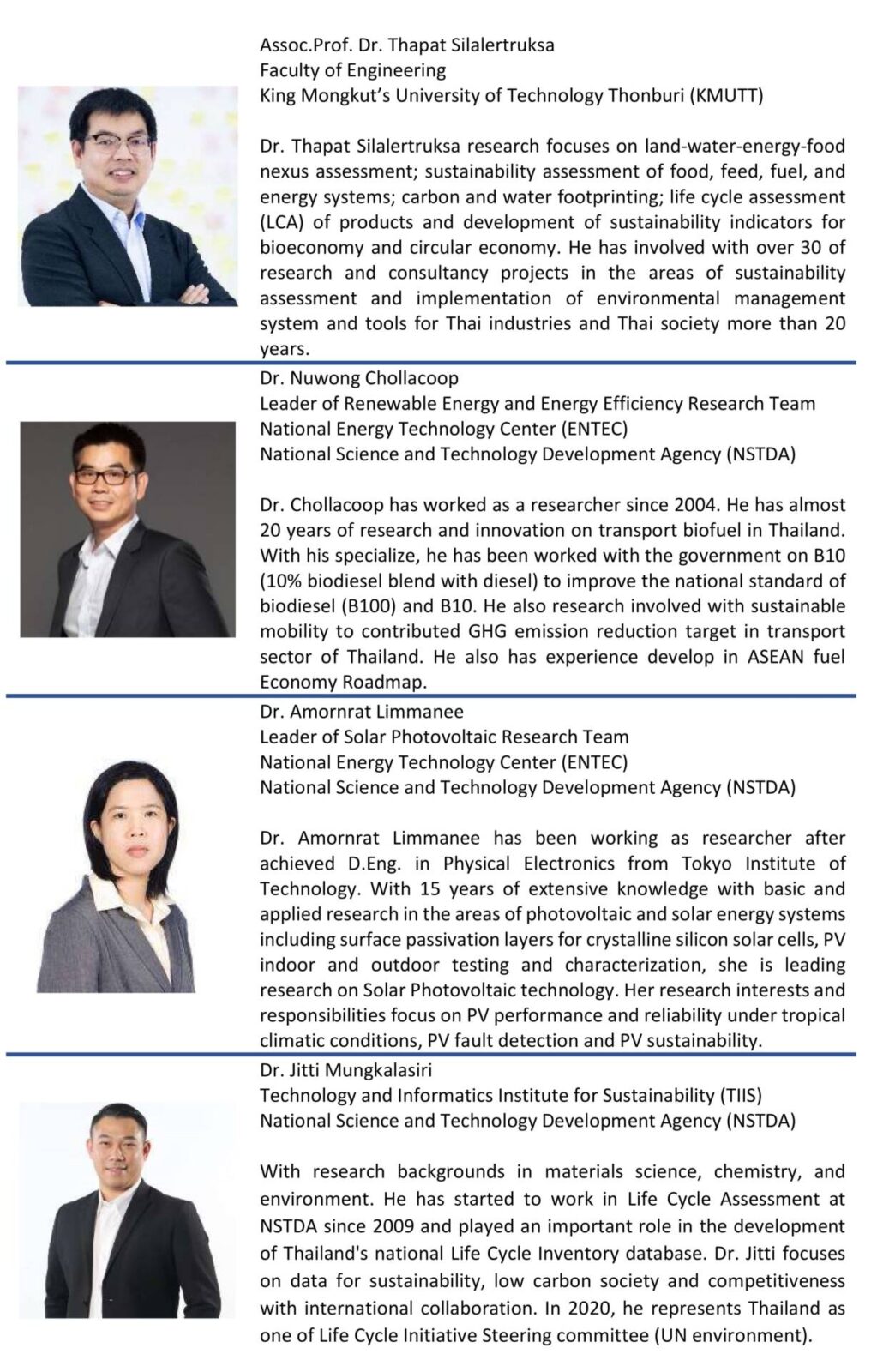 Assoc.Prof. Dr. Thapat Silalertruksa
Faculty of Engineering
King Mongkut's University of Technology Thonburi (KMUTT)

Dr. Thapat Silalertruksa research focuses on land-water-energy-food nexus assessment; sustainability assessment of food, feed, fuel, and energy systems; carbon and water footprinting; life cycle assessment (LCA) of products and development of sustainability indicators for bioeconomy and circular economy. He has involved with over 30 of research and consultancy projects in the areas of sustainability assessment and implementation of environmental management system and tools for Thai industries and Thai society more than 20 years.

Dr. Nuwong Chollacoop
Leader of Renewable Energy and Energy Efficiency Research Team
National Energy Technology Center (ENTEC)
National Science and Technology Development Agency (NSTDA)

Dr. Chollacoop has worked as a researcher since 2004. He has almost 20 years of research and innovation on transport biofuel in Thailand. With his specialize, he has been worked with the government on B10 (10% biodiesel blend with diesel) to improve the national standard of biodiesel (B100) and B10. He also research involved with sustainable mobility to contributed GHG emission reduction target in transport sector of Thailand. He also has experience develop in ASEAN fuel Economy Roadmap.

Dr. Amornrat Limmanee
Leader of Solar Photovoltaic Research Team
National Energy Technology Center (ENTEC)
National Science and Technology Development Agency (NSTDA)

Dr. Amornrat Limmanee has been working as researcher after achieved D.Eng. in Physical Electronics from Tokyo Institute of Technology. With 15 years of extensive knowledge with basic and applied research in the areas of photovoltaic and solar energy systems including surface passivation layers for crystalline silicon solar cells, PV indoor and outdoor testing and characterization, she is leading research on Solar Photovoltaic technology. Her research interests and responsibilities focus on PV performance and reliability under tropical climatic conditions, PV fault detection and PV sustainability.

Dr. Jitti Mungkalasiri
Technology and Informatics Institute for Sustainability (TIIS)
National Science and Technology Development Agency (NSTDA)

With research backgrounds in materials science, chemistry, and environment. He has started to work in Life Cycle Assessment at NSTDA since 2009 and played an important role in the development of Thailand's national Life Cycle Inventory database. Dr. Jitti focuses on data for sustainability, low carbon society and competitiveness with international collaboration. In 2020, he represents Thailand as one of Life Cycle Initiative Steering committee (UN environment).